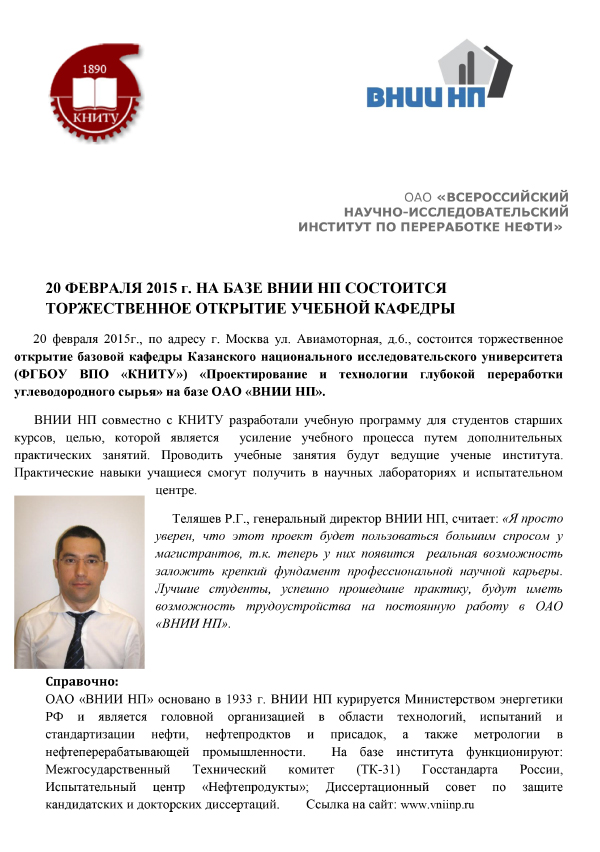 1890
КНИТУ

ВНИИ НП

ОАО «ВСЕРОССИЙСКИЙ НАУЧНО-ИССЛЕДОВАТЕЛЬСКИЙ ИНСТИТУТ ПО ПЕРЕРАБОТКЕ НЕФТИ»

20 ФЕВРАЛЯ 2015 г. НА БАЗЕ ВНИИ НП СОСТОИТСЯ ТОРЖЕСТВЕННОЕ ОТКРЫТИЕ УЧЕБНОЙ КАФЕДРЫ

20 февраля 2015г., по адресу г. Москва ул. Авиамоторная, д.6., состоится торжественное открытие базовой кафедры Казанского национального исследовательского университета (ФГБОУ ВПО «КНИТУ») «Проектирование и технологии глубокой переработки углеводородного сырья» на базе ОАО «ВНИИ НП».

ВНИИ НП совместно с КНИТУ разработали учебную программу для студентов старших курсов, целью, которой является усиление учебного процесса путем дополнительных практических занятий. Проводить учебные занятия будут ведущие ученые института. Практические навыки учащиеся смогут получить в научных лабораториях и испытательном центре.

Теляшев Р.Г., генеральный директор ВНИИ НП, считает: «Я просто уверен, что этот проект будет пользоваться большим спросом у магистрантов, т.к. теперь у них появится реальная возможность заложить крепкий фундамент профессиональной научной карьеры. Лучшие студенты, успешно прошедшие практику, будут иметь возможность трудоустройства на постоянную работу в ОАО «ВНИИ НП».

Справочно:
ОАО «ВНИИ НП» основано в 1933 г. ВНИИ НП курируется Министерством энергетики РФ и является головной организацией в области технологий, испытаний и стандартизации нефти, нефтепродктов и присадок, а также метрологии в нефтеперерабатывающей промышленности. На базе института функционируют: Межгосударственный Технический комитет (ТК-31) Госстандарта России, Испытательный центр «Нефтепродукты»; Диссертационный совет по защите кандидатских и докторских диссертаций. Ссылка на сайт: www.vniinp.ru